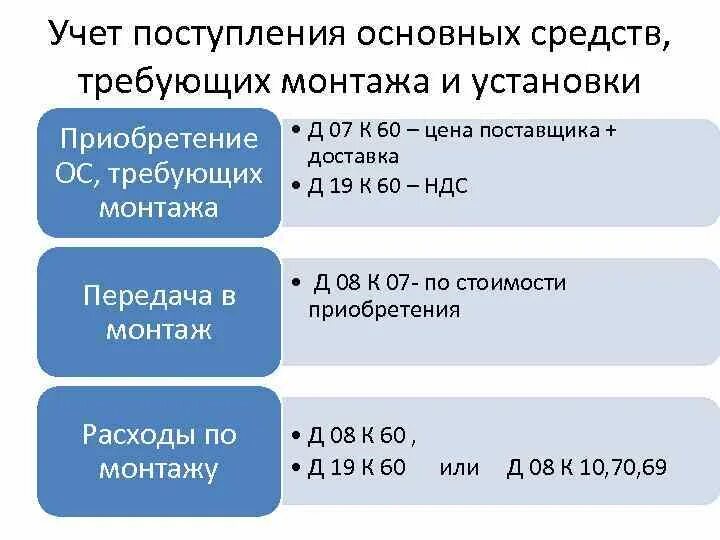 Учет поступления основных средств, требующих монтажа и установки

Приобретение ОС, требующих монтажа

• Д 07 К 60 – цена поставщика + доставка
• Д 19 К 60 – НДС

Передача в монтаж

• Д 08 К 07- по стоимости приобретения

Расходы по монтажу

• Д 08 К 60 ,
• Д 19 К 60 или Д 08 К 10,70,69